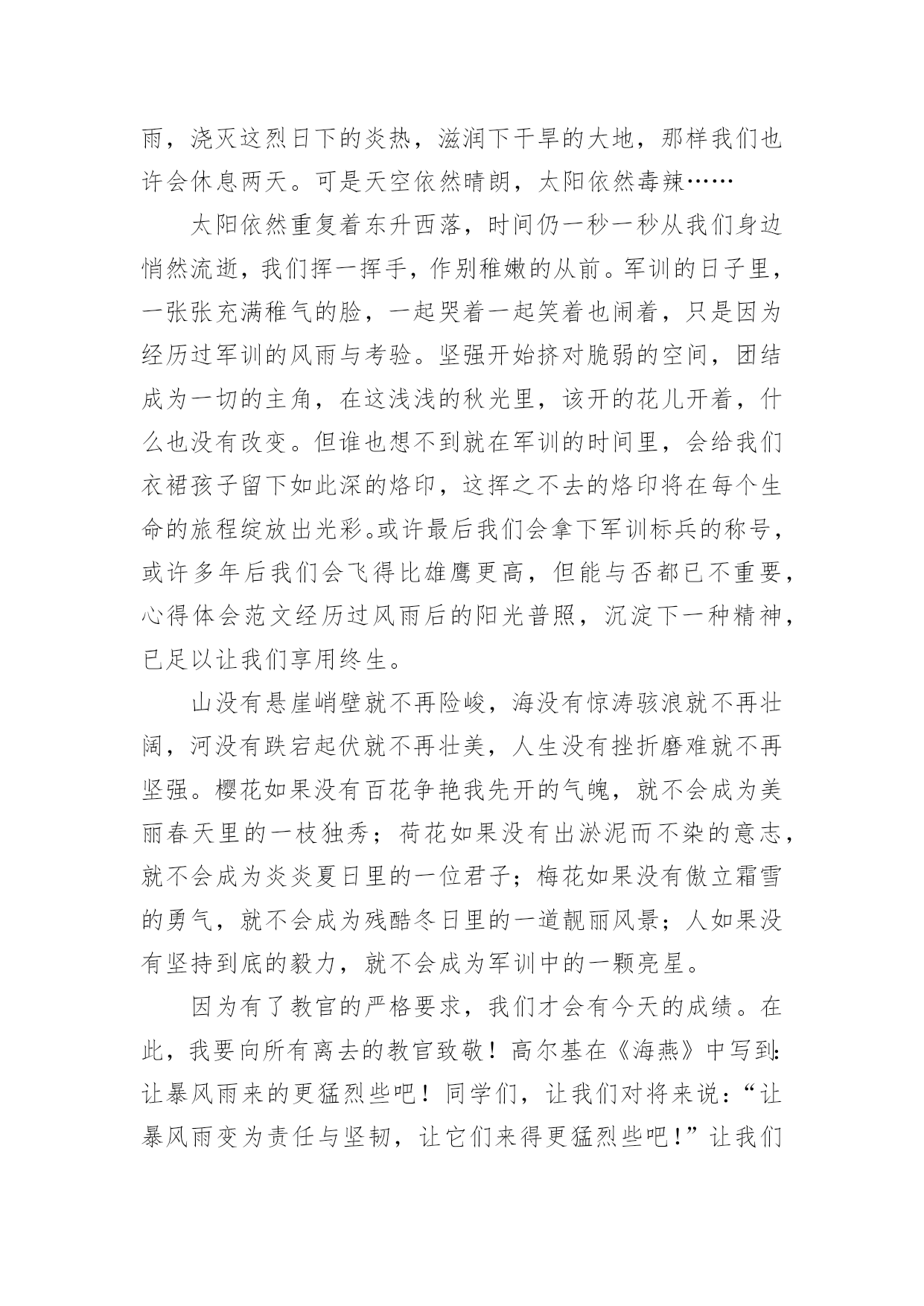 雨，浇灭这烈日下的炎热，滋润下干旱的大地，那样我们也许会休息两天。可是天空依然晴朗，太阳依然毒辣……

太阳依然重复着东升西落，时间仍一秒一秒从我们身边悄然流逝，我们挥一挥手，作别稚嫩的从前。军训的日子里，一张张充满稚气的脸，一起哭着一起笑着也闹着，只是因为经历过军训的风雨与考验。坚强开始挤对脆弱的空间，团结成为一切的主角，在这浅浅的秋光里，该开的花儿开着，什么也没有改变。但谁也想不到就在军训的时间里，会给我们衣裙孩子留下如此深的烙印，这挥之不去的烙印将在每个生命的旅程绽放出光彩。或许最后我们会拿下军训标兵的称号，或许多年后我们会飞得比雄鹰更高，但能与否都已不重要，心得体会范文经历过风雨后的阳光普照，沉淀下一种精神，已足以让我们享用终生。

山没有悬崖峭壁就不再险峻，海没有惊涛骇浪就不再壮阔，河没有跌宕起伏就不再壮美，人生没有挫折磨难就不再坚强。樱花如果没有百花争艳我先开的气魄，就不会成为美丽春天里的一枝独秀；荷花如果没有出淤泥而不染的意志，就不会成为炎炎夏日里的一位君子；梅花如果没有傲立霜雪的勇气，就不会成为残酷冬日里的一道靓丽风景；人如果没有坚持到底的毅力，就不会成为军训中的一颗亮星。

因为有了教官的严格要求，我们才会有今天的成绩。在此，我要向所有离去的教官致敬！高尔基在《海燕》中写到：让暴风雨来的更猛烈些吧！同学们，让我们对将来说：“让暴风雨变为责任与坚韧，让它们来得更猛烈些吧！”让我们